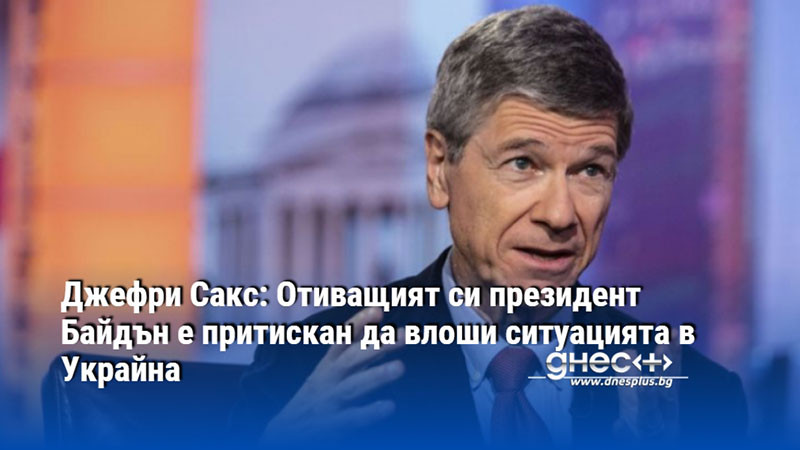 Джефри Сакс: Отиващият си президент Байдън е притискан да влоши ситуацията в Украйна

днес+

www.dnesplus.bg